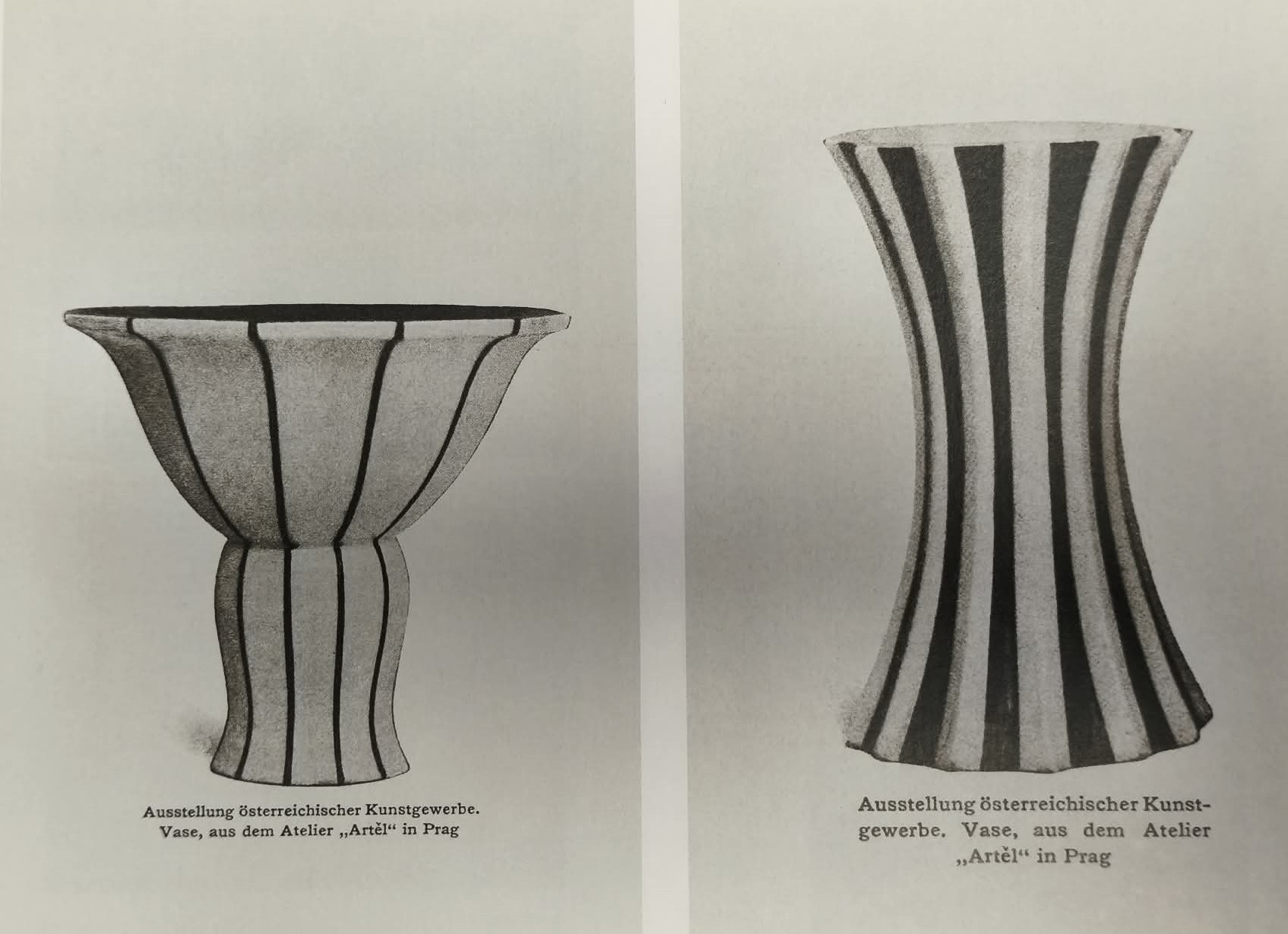 Ausstellung österreichischer Kunstgewerbe. Vase, aus dem Atelier „Artěl“ in Prag

Ausstellung österreichischer Kunstgewerbe. Vase, aus dem Atelier „Artěl“ in Prag